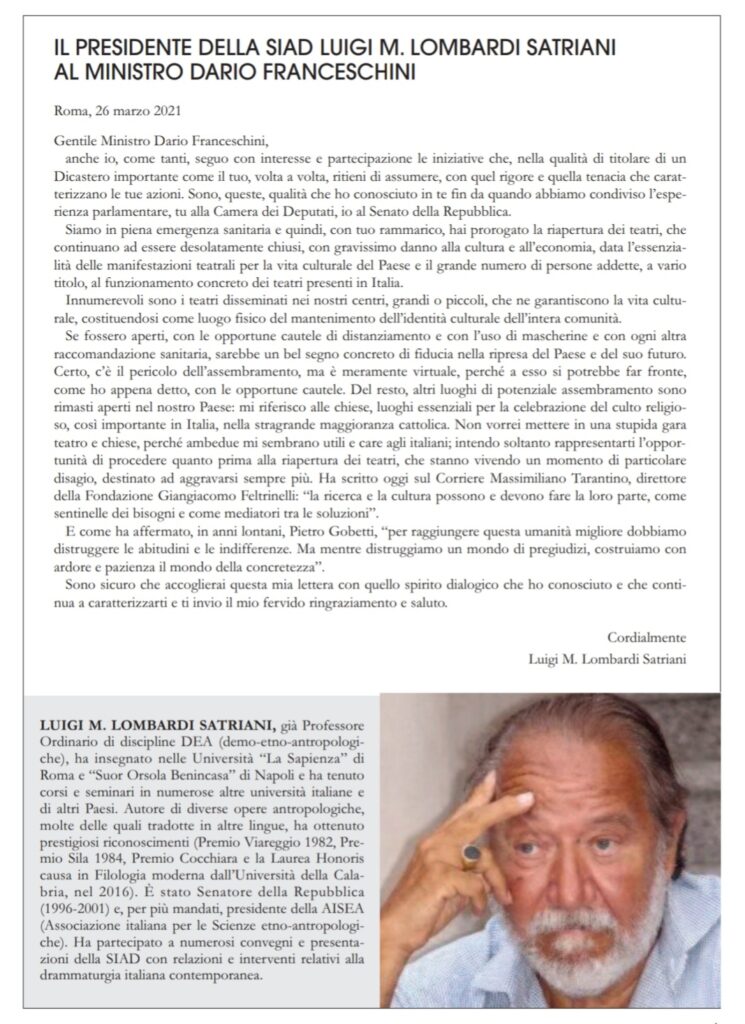 IL PRESIDENTE DELLA SIAD LUIGI M. LOMBARDI SATRIANI AL MINISTRO DARIO FRANCESCHINI

Roma, 26 marzo 2021

Gentile Ministro Dario Franceschini,
anche io, come tanti, seguo con interesse e partecipazione le iniziative che, nella qualità di titolare di un Dicastero importante come il tuo, volta a volta, ritieni di assumere, con quel rigore e quella tenacia che caratterizzano le tue azioni. Sono, queste, qualità che ho conosciuto in te fin da quando abbiamo condiviso l'esperienza parlamentare, tu alla Camera dei Deputati, io al Senato della Repubblica.

Siamo in piena emergenza sanitaria e quindi, con tuo rammarico, hai prorogato la riapertura dei teatri, che continuano ad essere desolatamente chiusi, con gravissimo danno alla cultura e all'economia, data l'essenzialità delle manifestazioni teatrali per la vita culturale del Paese e il grande numero di persone addette, a vario titolo, al funzionamento concreto dei teatri presenti in Italia.

Innumerevoli sono i teatri disseminati nei nostri centri, grandi o piccoli, che ne garantiscono la vita culturale, costituendosi come luogo fisico del mantenimento dell'identità culturale dell'intera comunità.

Se fossero aperti, con le opportune cautele di distanziamento e con l'uso di mascherine e con ogni altra raccomandazione sanitaria, sarebbe un bel segno concreto di fiducia nella ripresa del Paese e del suo futuro. Certo, c'è il pericolo dell'assembramento, ma è meramente virtuale, perché a esso si potrebbe far fronte, come ho appena detto, con le opportune cautele. Del resto, altri luoghi di potenziale assembramento sono rimasti aperti nel nostro Paese: mi riferisco alle chiese, luoghi essenziali per la celebrazione del culto religioso, così importante in Italia, nella stragrande maggioranza cattolica. Non vorrei mettere in una stupida gara teatro e chiese, perché ambedue mi sembrano utili e care agli italiani; intendo soltanto rappresentarti l'opportunità di procedere quanto prima alla riapertura dei teatri, che stanno vivendo un momento di particolare disagio, destinato ad aggravarsi sempre più. Ha scritto oggi sul Corriere Massimiliano Tarantino, direttore della Fondazione Giangiacomo Feltrinelli: "la ricerca e la cultura possono e devono fare la loro parte, come sentinelle dei bisogni e come mediatori tra le soluzioni".

E come ha affermato, in anni lontani, Pietro Gobetti, "per raggiungere questa umanità migliore dobbiamo distruggere le abitudini e le indifferenze. Ma mentre distruggiamo un mondo di pregiudizi, costruiamo con ardore e pazienza il mondo della concretezza".

Sono sicuro che accoglierai questa mia lettera con quello spirito dialogico che ho conosciuto e che continua a caratterizzarti e ti invio il mio fervido ringraziamento e saluto.

Cordialmente
Luigi M. Lombardi Satriani

LUIGI M. LOMBARDI SATRIANI, già Professore Ordinario di discipline DEA (demo-etno-antropologiche), ha insegnato nelle Università "La Sapienza" di Roma e "Suor Orsola Benincasa" di Napoli e ha tenuto corsi e seminari in numerose altre università italiane e di altri Paesi. Autore di diverse opere antropologiche, molte delle quali tradotte in altre lingue, ha ottenuto prestigiosi riconoscimenti (Premio Viareggio 1982, Premio Sila 1984, Premio Cocchiara e la Laurea Honoris causa in Filologia moderna dall'Università della Calabria, nel 2016). È stato Senatore della Repubblica (1996-2001) e, per più mandati, presidente della AISEA (Associazione italiana per le Scienze etno-antropologiche). Ha partecipato a numerosi convegni e presentazioni della SIAD con relazioni e interventi relativi alla drammaturgia italiana contemporanea.